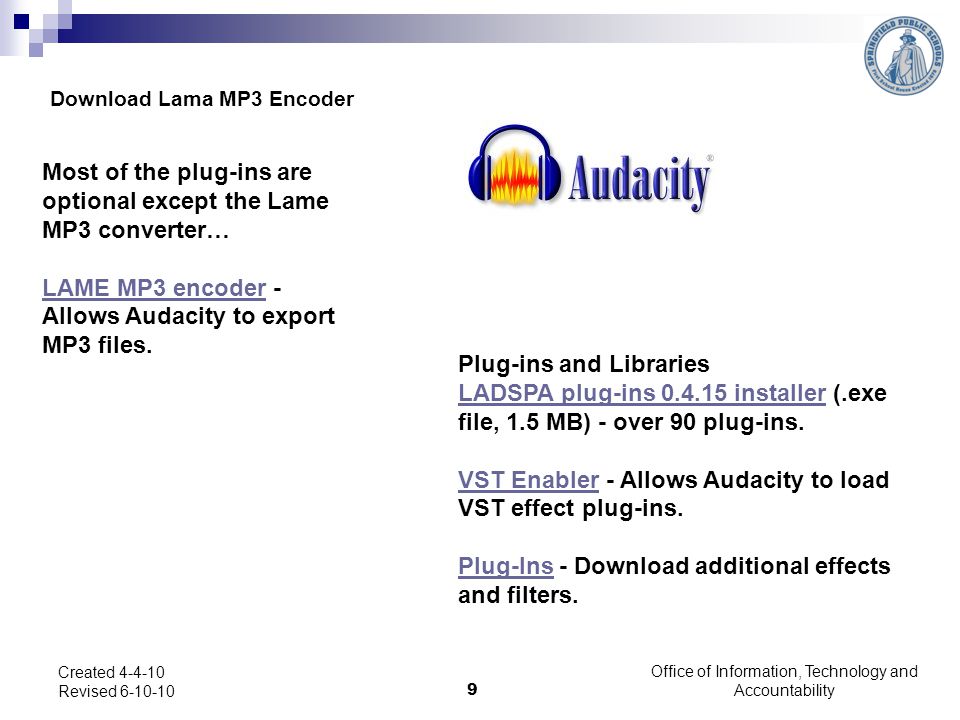 SPRINGFIELD PUBLIC SCHOOLS

Download Lama MP3 Encoder

Most of the plug-ins are optional except the Lame MP3 converter…

LAME MP3 encoder - Allows Audacity to export MP3 files.

Audacity®

Plug-ins and Libraries
LADSPA plug-ins 0.4.15 installer (.exe file, 1.5 MB) - over 90 plug-ins.

VST Enabler - Allows Audacity to load VST effect plug-ins.

Plug-Ins - Download additional effects and filters.

Created 4-4-10
Revised 6-10-10

9

Office of Information, Technology and Accountability